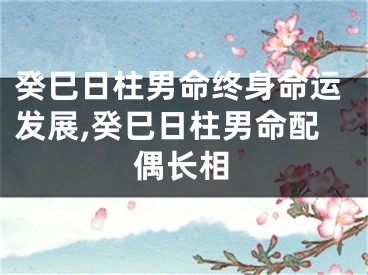 癸巳日柱男命终身命运发展,癸巳日柱男命配偶长相